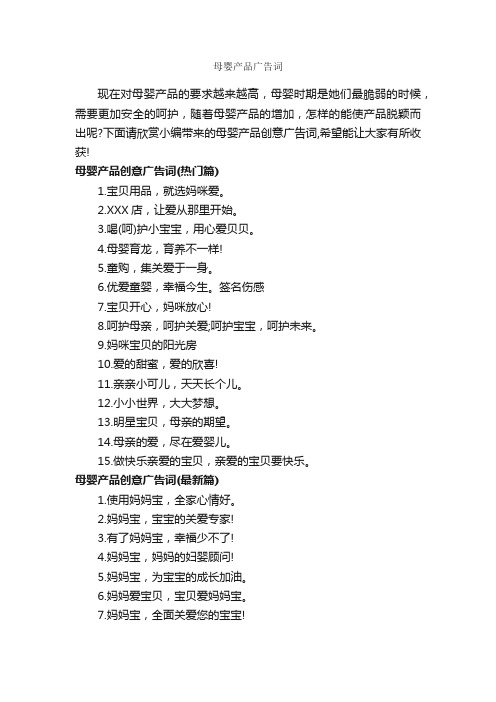 母婴产品广告词

现在对母婴产品的要求越来越高，母婴时期是她们最脆弱的时候，需要更加安全的呵护，随着母婴产品的增加，怎样的能使产品脱颖而出呢?下面请欣赏小编带来的母婴产品创意广告词,希望能让大家有所收获!

母婴产品创意广告词(热门篇)

1.宝贝用品，就选妈咪爱。

2.XXX 店，让爱从那里开始。

3.喝(呵)护小宝宝，用心爱贝贝。

4.母婴育龙，育养不一样!

5.童购，集关爱于一身。

6.优爱童婴，幸福今生。签名伤感

7.宝贝开心，妈咪放心!

8.呵护母亲，呵护关爱;呵护宝宝，呵护未来。

9.妈咪宝贝的阳光房

10.爱的甜蜜，爱的欣喜!

11.亲亲小可儿，天天长个儿。

12.小小世界，大大梦想。

13.明星宝贝，母亲的期望。

14.母亲的爱，尽在爱婴儿。

15.做快乐亲爱的宝贝，亲爱的宝贝要快乐。

母婴产品创意广告词(最新篇)

1.使用妈妈宝，全家心情好。

2.妈妈宝，宝宝的关爱专家!

3.有了妈妈宝，幸福少不了!

4.妈妈宝，妈妈的妇婴顾问!

5.妈妈宝，为宝宝的成长加油。

6.妈妈爱宝贝，宝贝爱妈妈宝。

7.妈妈宝，全面关爱您的宝宝!